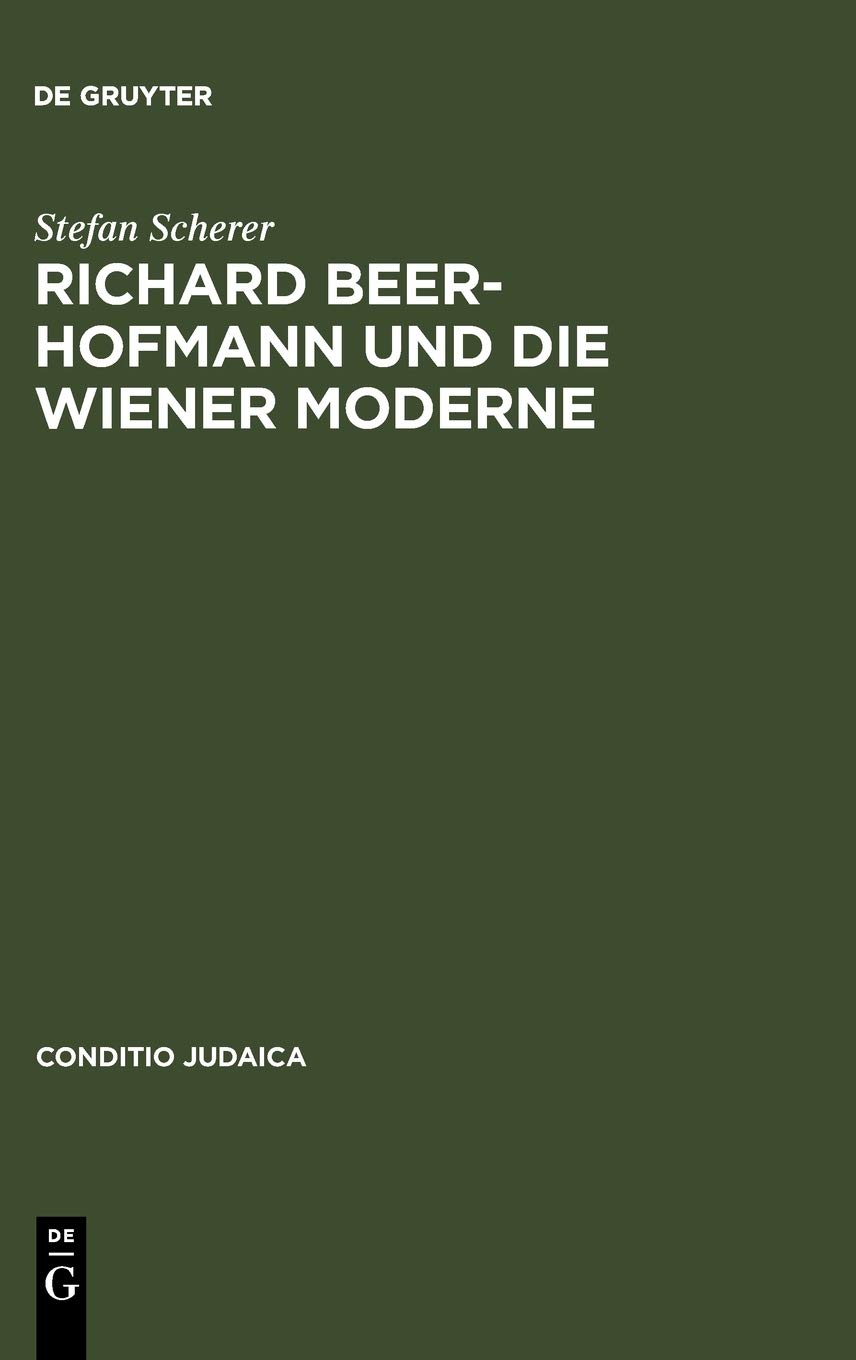 DE GRUYTER

Stefan Scherer

RICHARD BEER-HOFMANN UND DIE WIENER MODERNE

CONDITIO JUDAICA

DE
G